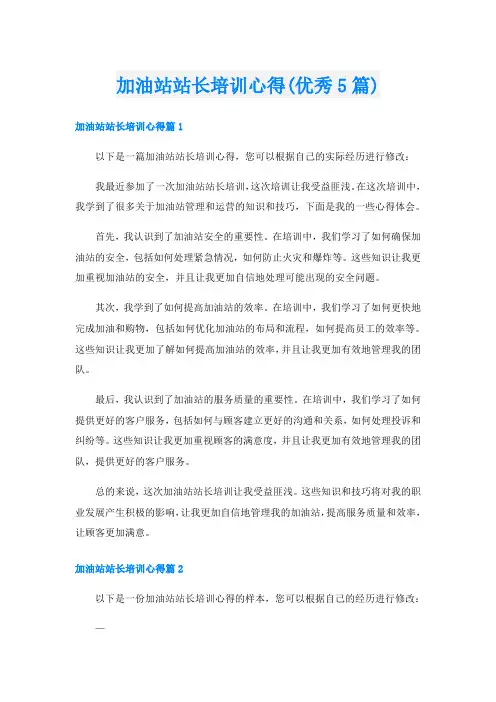 加油站站长培训心得(优秀5篇)

加油站站长培训心得篇1

以下是一篇加油站站长培训心得，您可以根据自己的实际经历进行修改：

我最近参加了一次加油站站长培训，这次培训让我受益匪浅。在这次培训中，我学到了很多关于加油站管理和运营的知识和技巧，下面是我的一些心得体会。

首先，我认识到了加油站安全的重要性。在培训中，我们学习了如何确保加油站的安全，包括如何处理紧急情况，如何防止火灾和爆炸等。这些知识让我更加重视加油站的安全，并且让我更加自信地处理可能出现的安全问题。

其次，我学到了如何提高加油站的效率。在培训中，我们学习了如何更快地完成加油和购物，包括如何优化加油站的布局和流程，如何提高员工的效率等。这些知识让我更加了解如何提高加油站的效率，并且让我更加有效地管理我的团队。

最后，我认识到了加油站的服务质量的重要性。在培训中，我们学习了如何提供更好的客户服务，包括如何与顾客建立更好的沟通和关系，如何处理投诉和纠纷等。这些知识让我更加重视顾客的满意度，并且让我更加有效地管理我的团队，提供更好的客户服务。

总的来说，这次加油站站长培训让我受益匪浅。这些知识和技巧将对我的职业发展产生积极的影响，让我更加自信地管理我的加油站，提高服务质量和效率，让顾客更加满意。

加油站站长培训心得篇2

以下是一份加油站站长培训心得的样本，您可以根据自己的经历进行修改：

—